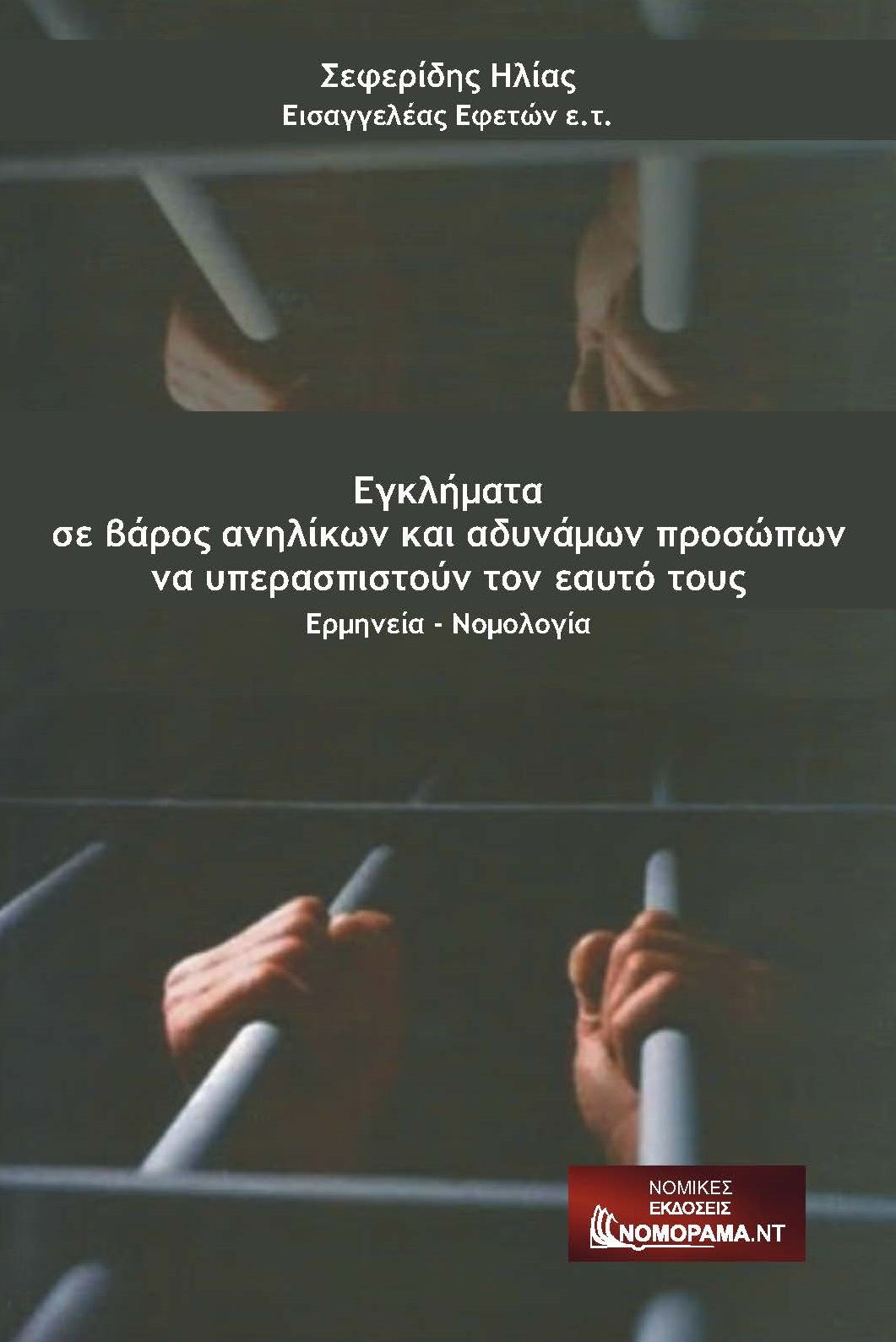 Σεφερίδης Ηλίας
Εισαγγελέας Εφετών ε.τ.

Εγκλήματα
σε βάρος ανηλίκων και αδυνάμων προσώπων
να υπερασπιστούν τον εαυτό τους
Ερμηνεία - Νομολογία

ΝΟΜΙΚΕΣ
ΕΚΔΟΣΕΙΣ
ΝΟΜΟΡΑΜΑ.ΝΤ